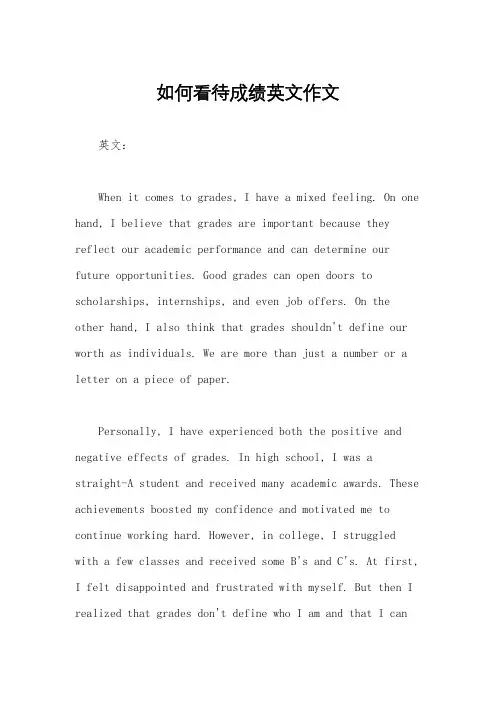 如何看待成绩英文作文

英文：

When it comes to grades, I have a mixed feeling. On one hand, I believe that grades are important because they reflect our academic performance and can determine our future opportunities. Good grades can open doors to scholarships, internships, and even job offers. On the other hand, I also think that grades shouldn't define our worth as individuals. We are more than just a number or a letter on a piece of paper.

Personally, I have experienced both the positive and negative effects of grades. In high school, I was a straight-A student and received many academic awards. These achievements boosted my confidence and motivated me to continue working hard. However, in college, I struggled with a few classes and received some B's and C's. At first, I felt disappointed and frustrated with myself. But then I realized that grades don't define who I am and that I can